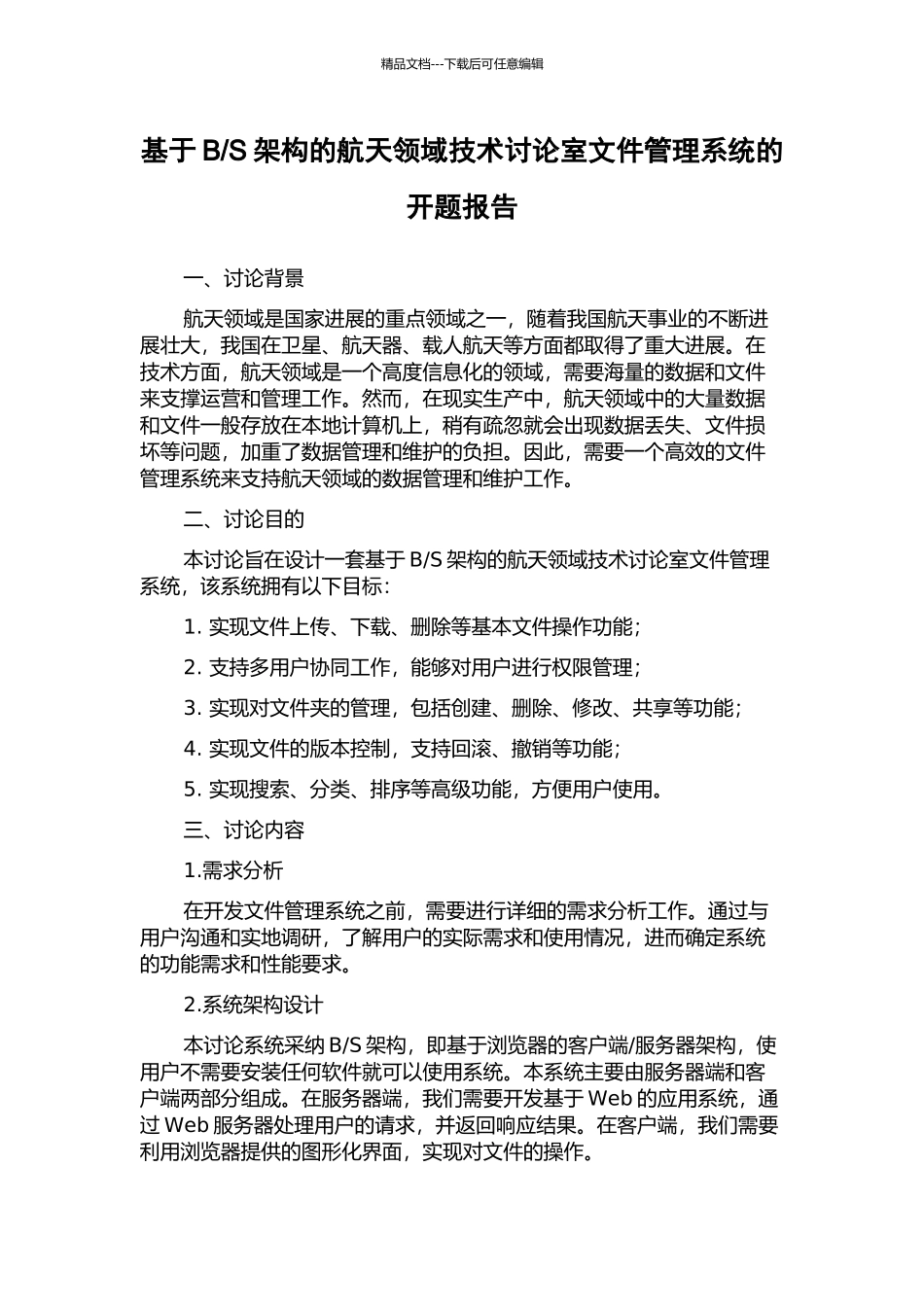 精品文档---下载后可任意编辑

基于 B/S 架构的航天领域技术讨论室文件管理系统的开题报告

一、讨论背景

航天领域是国家进展的重点领域之一，随着我国航天事业的不断进展壮大，我国在卫星、航天器、载人航天等方面都取得了重大进展。在技术方面，航天领域是一个高度信息化的领域，需要海量的数据和文件来支撑运营和管理工作。然而，在现实生产中，航天领域中的大量数据和文件一般存放在本地计算机上，稍有疏忽就会出现数据丢失、文件损坏等问题，加重了数据管理和维护的负担。因此，需要一个高效的文件管理系统来支持航天领域的数据管理和维护工作。

二、讨论目的

本讨论旨在设计一套基于 B/S 架构的航天领域技术讨论室文件管理系统，该系统拥有以下目标：

1. 实现文件上传、下载、删除等基本文件操作功能；

2. 支持多用户协同工作，能够对用户进行权限管理；

3. 实现对文件夹的管理，包括创建、删除、修改、共享等功能；

4. 实现文件的版本控制，支持回滚、撤销等功能；

5. 实现搜索、分类、排序等高级功能，方便用户使用。

三、讨论内容

1.需求分析

在开发文件管理系统之前，需要进行详细的需求分析工作。通过与用户沟通和实地调研，了解用户的实际需求和使用情况，进而确定系统的功能需求和性能要求。

2.系统架构设计

本讨论系统采纳 B/S 架构，即基于浏览器的客户端/服务器架构，使用户不需要安装任何软件就可以使用系统。本系统主要由服务器端和客户端两部分组成。在服务器端，我们需要开发基于 Web 的应用系统，通过 Web 服务器处理用户的请求，并返回响应结果。在客户端，我们需要利用浏览器提供的图形化界面，实现对文件的操作。